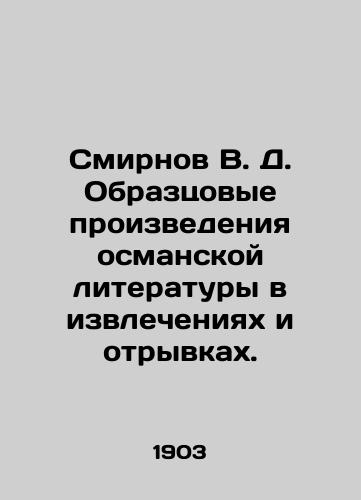 Смирнов В. Д. Образцовые произведения османской литературы в извлечениях и отрывках.

1903